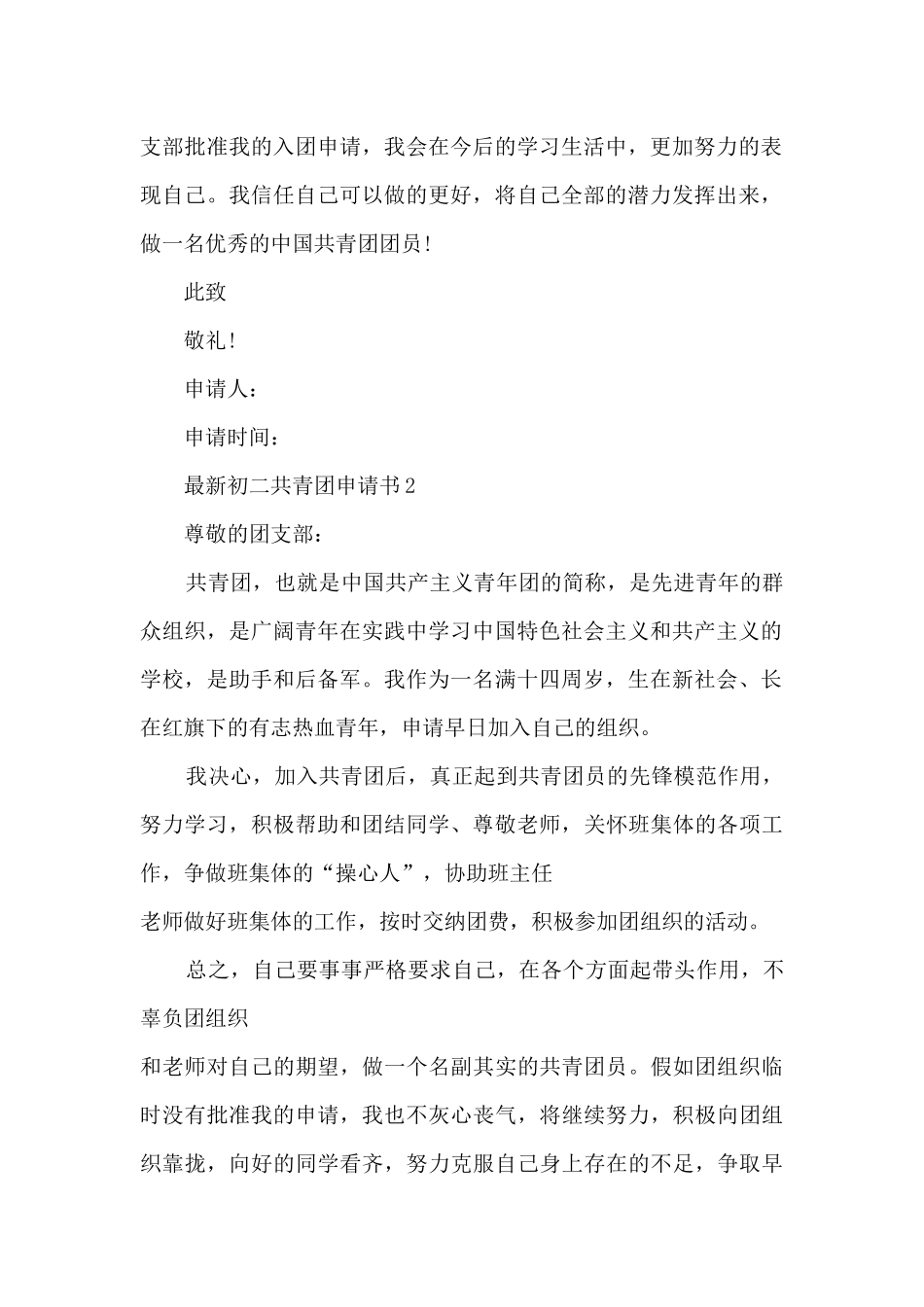 支部批准我的入团申请，我会在今后的学习生活中，更加努力的表现自己。我信任自己可以做的更好，将自己全部的潜力发挥出来，做一名优秀的中国共青团团员！

此致

敬礼！

申请人：

申请时间：

最新初二共青团申请书2

尊敬的团支部：

共青团，也就是中国共产主义青年团的简称，是先进青年的群众组织，是广阔青年在实践中学习中国特色社会主义和共产主义的学校，是助手和后备军。我作为一名满十四周岁，生在新社会、长在红旗下的有志热血青年，申请早日加入自己的组织。

我决心，加入共青团后，真正起到共青团员的先锋模范作用，努力学习，积极帮助和团结同学、尊敬老师，关怀班集体的各项工作，争做班集体的“操心人”，协助班主任

老师做好班集体的工作，按时交纳团费，积极参加团组织的活动。

总之，自己要事事严格要求自己，在各个方面起带头作用，不辜负团组织

和老师对自己的期望，做一个名副其实的共青团员。假如团组织临时没有批准我的申请，我也不灰心丧气，将继续努力，积极向团组织靠拢，向好的同学看齐，努力克服自己身上存在的不足，争取早